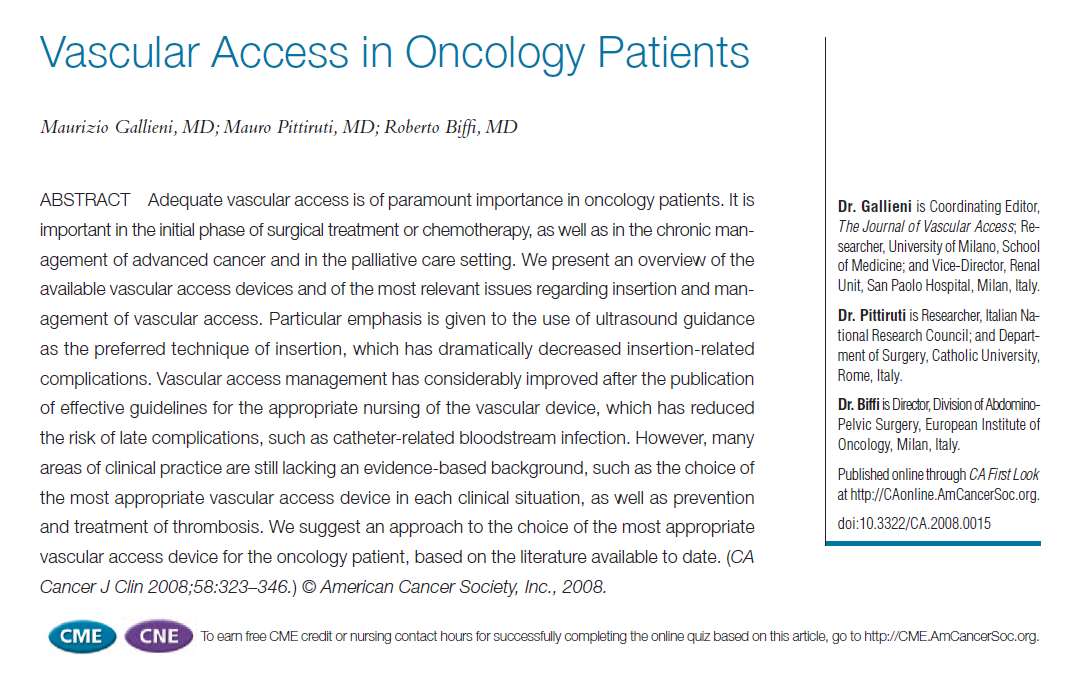 Vascular Access in Oncology Patients

Maurizio Gallieni, MD; Mauro Pittiruti, MD; Roberto Biffi, MD

ABSTRACT Adequate vascular access is of paramount importance in oncology patients. It is important in the initial phase of surgical treatment or chemotherapy, as well as in the chronic management of advanced cancer and in the palliative care setting. We present an overview of the available vascular access devices and of the most relevant issues regarding insertion and management of vascular access. Particular emphasis is given to the use of ultrasound guidance as the preferred technique of insertion, which has dramatically decreased insertion-related complications. Vascular access management has considerably improved after the publication of effective guidelines for the appropriate nursing of the vascular device, which has reduced the risk of late complications, such as catheter-related bloodstream infection. However, many areas of clinical practice are still lacking an evidence-based background, such as the choice of the most appropriate vascular access device in each clinical situation, as well as prevention and treatment of thrombosis. We suggest an approach to the choice of the most appropriate vascular access device for the oncology patient, based on the literature available to date. (CA Cancer J Clin 2008;58:323–346.) © American Cancer Society, Inc., 2008.

Dr. Gallieni is Coordinating Editor, The Journal of Vascular Access; Researcher, University of Milano, School of Medicine; and Vice-Director, Renal Unit, San Paolo Hospital, Milan, Italy.

Dr. Pittiruti is Researcher, Italian National Research Council; and Department of Surgery, Catholic University, Rome, Italy.

Dr. Biffi is Director, Division of Abdomino-Pelvic Surgery, European Institute of Oncology, Milan, Italy.

Published online through CA First Look at http://CAonline.AmCancerSoc.org.

doi:10.3322/CA.2008.0015

CME CNE To earn free CME credit or nursing contact hours for successfully completing the online quiz based on this article, go to http://CME.AmCancerSoc.org.